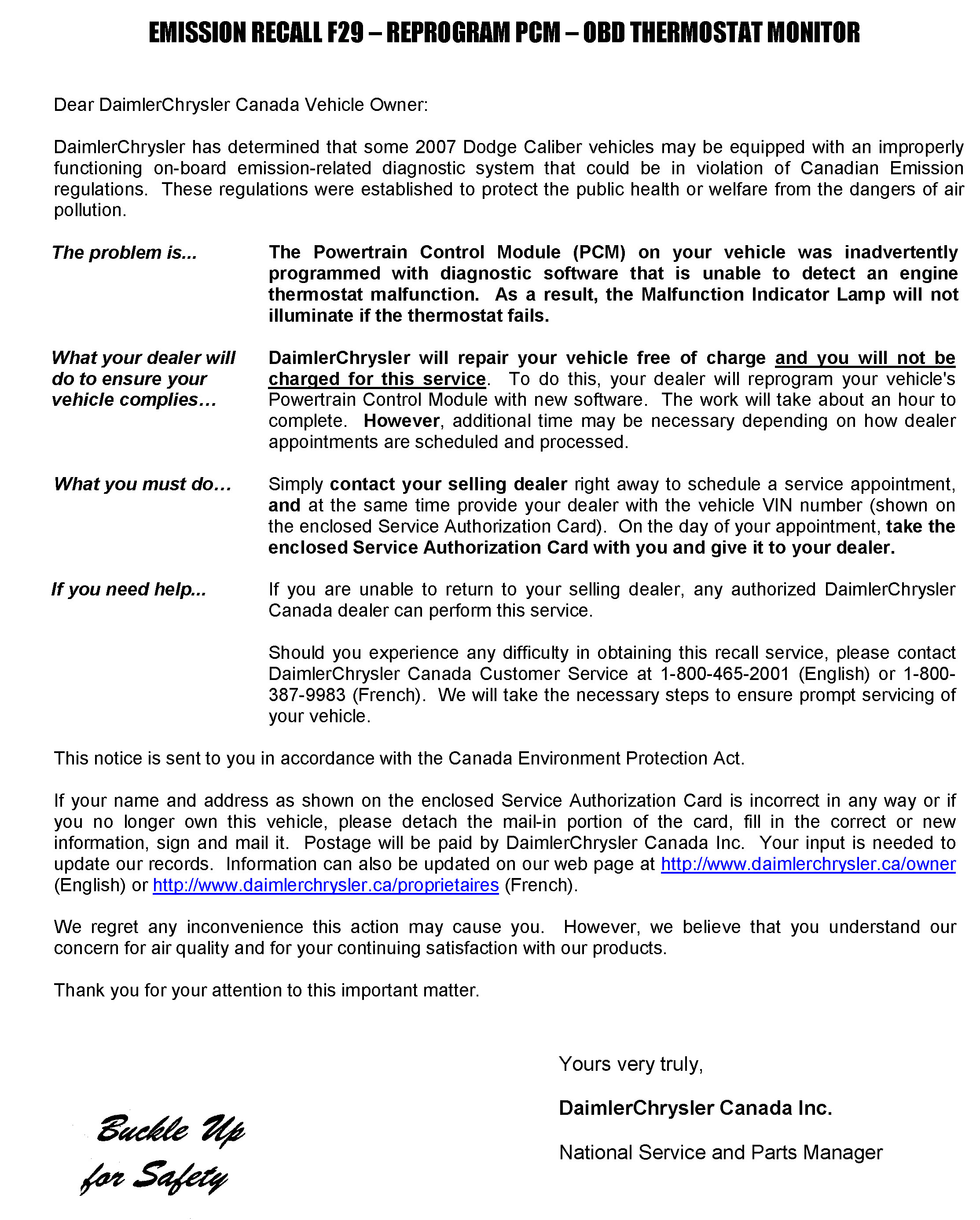 EMISSION RECALL F29 – REPROGRAM PCM – OBD THERMOSTAT MONITOR

Dear DaimlerChrysler Canada Vehicle Owner:

DaimlerChrysler has determined that some 2007 Dodge Caliber vehicles may be equipped with an improperly functioning on-board emission-related diagnostic system that could be in violation of Canadian Emission regulations. These regulations were established to protect the public health or welfare from the dangers of air pollution.

The problem is...

The Powertrain Control Module (PCM) on your vehicle was inadvertently programmed with diagnostic software that is unable to detect an engine thermostat malfunction. As a result, the Malfunction Indicator Lamp will not illuminate if the thermostat fails.

What your dealer will do to ensure your vehicle complies…

DaimlerChrysler will repair your vehicle free of charge and you will not be charged for this service. To do this, your dealer will reprogram your vehicle's Powertrain Control Module with new software. The work will take about an hour to complete. However, additional time may be necessary depending on how dealer appointments are scheduled and processed.

What you must do…

Simply contact your selling dealer right away to schedule a service appointment, and at the same time provide your dealer with the vehicle VIN number (shown on the enclosed Service Authorization Card). On the day of your appointment, take the enclosed Service Authorization Card with you and give it to your dealer.

If you need help...

If you are unable to return to your selling dealer, any authorized DaimlerChrysler Canada dealer can perform this service.

Should you experience any difficulty in obtaining this recall service, please contact DaimlerChrysler Canada Customer Service at 1-800-465-2001 (English) or 1-800-387-9983 (French). We will take the necessary steps to ensure prompt servicing of your vehicle.

This notice is sent to you in accordance with the Canada Environment Protection Act.

If your name and address as shown on the enclosed Service Authorization Card is incorrect in any way or if you no longer own this vehicle, please detach the mail-in portion of the card, fill in the correct or new information, sign and mail it. Postage will be paid by DaimlerChrysler Canada Inc. Your input is needed to update our records. Information can also be updated on our web page at http://www.daimlerchrysler.ca/owner (English) or http://www.daimlerchrysler.ca/proprietaires (French).

We regret any inconvenience this action may cause you. However, we believe that you understand our concern for air quality and for your continuing satisfaction with our products.

Thank you for your attention to this important matter.

Yours very truly,

DaimlerChrysler Canada Inc.

National Service and Parts Manager

Buckle Up for Safety